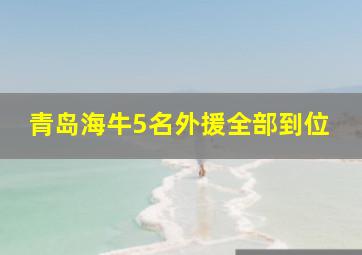 青岛海牛5名外援全部到位